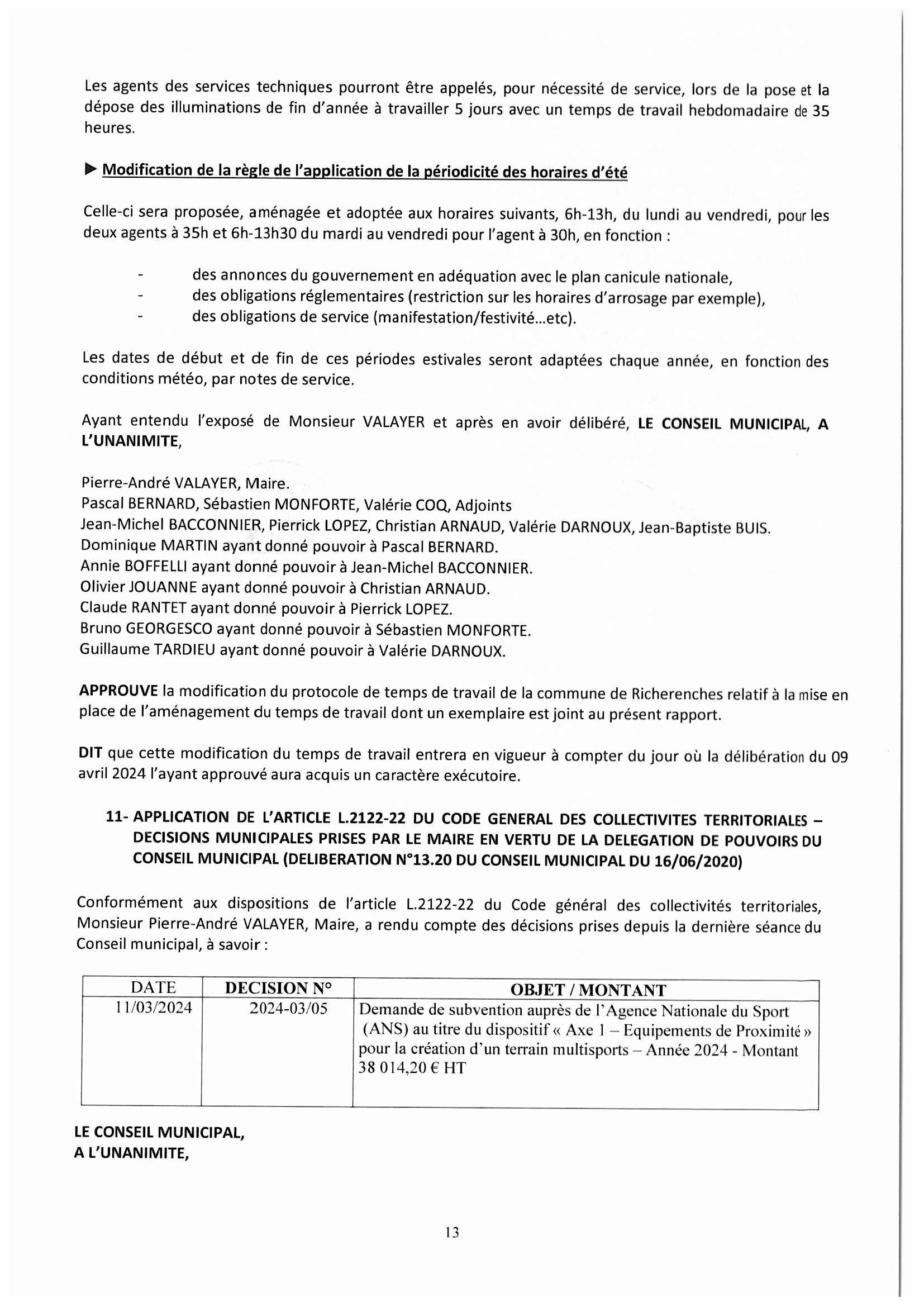 Les agents des services techniques pourront être appelés, pour nécessité de service, lors de la pose et la dépose des illuminations de fin d'année à travailler 5 jours avec un temps de travail hebdomadaire de 35 heures.

▶ Modification de la règle de l'application de la périodicité des horaires d'été

Celle-ci sera proposée, aménagée et adoptée aux horaires suivants, 6h-13h, du lundi au vendredi, pour les deux agents à 35h et 6h-13h30 du mardi au vendredi pour l'agent à 30h, en fonction :

- des annonces du gouvernement en adéquation avec le plan canicule nationale,
- des obligations réglementaires (restriction sur les horaires d'arrosage par exemple),
- des obligations de service (manifestation/festivité...etc).

Les dates de début et de fin de ces périodes estivales seront adaptées chaque année, en fonction des conditions météo, par notes de service.

Ayant entendu l'exposé de Monsieur VALAYER et après en avoir délibéré, LE CONSEIL MUNICIPAL, A L'UNANIMITE,

Pierre-André VALAYER, Maire.
Pascal BERNARD, Sébastien MONFORTE, Valérie COQ, Adjoints
Jean-Michel BACCONNIER, Pierrick LOPEZ, Christian ARNAUD, Valérie DARNOUX, Jean-Baptiste BUIS.
Dominique MARTIN ayant donné pouvoir à Pascal BERNARD.
Annie BOFFELLI ayant donné pouvoir à Jean-Michel BACCONNIER.
Olivier JOUANNE ayant donné pouvoir à Christian ARNAUD.
Claude RANTET ayant donné pouvoir à Pierrick LOPEZ.
Bruno GEORGESCO ayant donné pouvoir à Sébastien MONFORTE.
Guillaume TARDIEU ayant donné pouvoir à Valérie DARNOUX.

APPROUVE la modification du protocole de temps de travail de la commune de Richerenches relatif à la mise en place de l'aménagement du temps de travail dont un exemplaire est joint au présent rapport.

DIT que cette modification du temps de travail entrera en vigueur à compter du jour où la délibération du 09 avril 2024 l'ayant approuvé aura acquis un caractère exécutoire.

11- APPLICATION DE L'ARTICLE L.2122-22 DU CODE GENERAL DES COLLECTIVITES TERRITORIALES – DECISIONS MUNICIPALES PRISES PAR LE MAIRE EN VERTU DE LA DELEGATION DE POUVOIRS DU CONSEIL MUNICIPAL (DELIBERATION N°13.20 DU CONSEIL MUNICIPAL DU 16/06/2020)

Conformément aux dispositions de l'article L.2122-22 du Code général des collectivités territoriales, Monsieur Pierre-André VALAYER, Maire, a rendu compte des décisions prises depuis la dernière séance du Conseil municipal, à savoir :

| DATE | DECISION N° | OBJET / MONTANT |
|---|---|---|
| 11/03/2024 | 2024-03/05 | Demande de subvention auprès de l'Agence Nationale du Sport (ANS) au titre du dispositif « Axe 1 – Equipements de Proximité » pour la création d'un terrain multisports – Année 2024 - Montant 38 014,20 € HT |

LE CONSEIL MUNICIPAL,
A L'UNANIMITE,

13